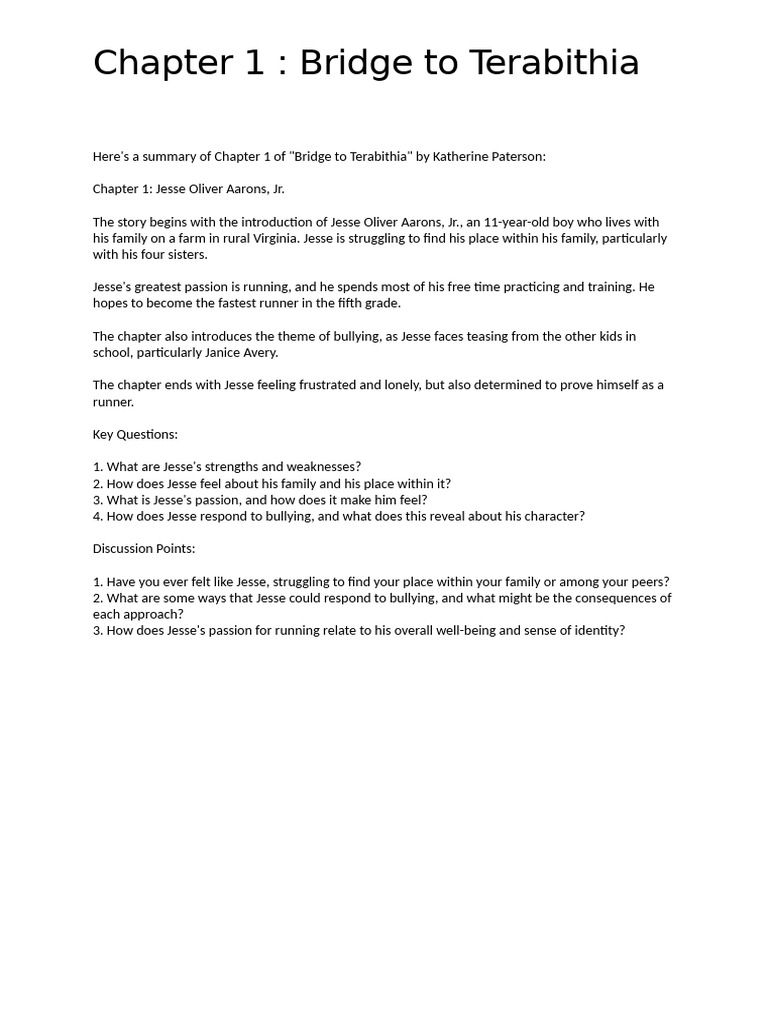 Chapter 1 : Bridge to Terabithia

Here's a summary of Chapter 1 of "Bridge to Terabithia" by Katherine Paterson:

Chapter 1: Jesse Oliver Aarons, Jr.

The story begins with the introduction of Jesse Oliver Aarons, Jr., an 11-year-old boy who lives with his family on a farm in rural Virginia. Jesse is struggling to find his place within his family, particularly with his four sisters.

Jesse's greatest passion is running, and he spends most of his free time practicing and training. He hopes to become the fastest runner in the fifth grade.

The chapter also introduces the theme of bullying, as Jesse faces teasing from the other kids in school, particularly Janice Avery.

The chapter ends with Jesse feeling frustrated and lonely, but also determined to prove himself as a runner.

Key Questions:

1. What are Jesse's strengths and weaknesses?
2. How does Jesse feel about his family and his place within it?
3. What is Jesse's passion, and how does it make him feel?
4. How does Jesse respond to bullying, and what does this reveal about his character?

Discussion Points:

1. Have you ever felt like Jesse, struggling to find your place within your family or among your peers?
2. What are some ways that Jesse could respond to bullying, and what might be the consequences of each approach?
3. How does Jesse's passion for running relate to his overall well-being and sense of identity?